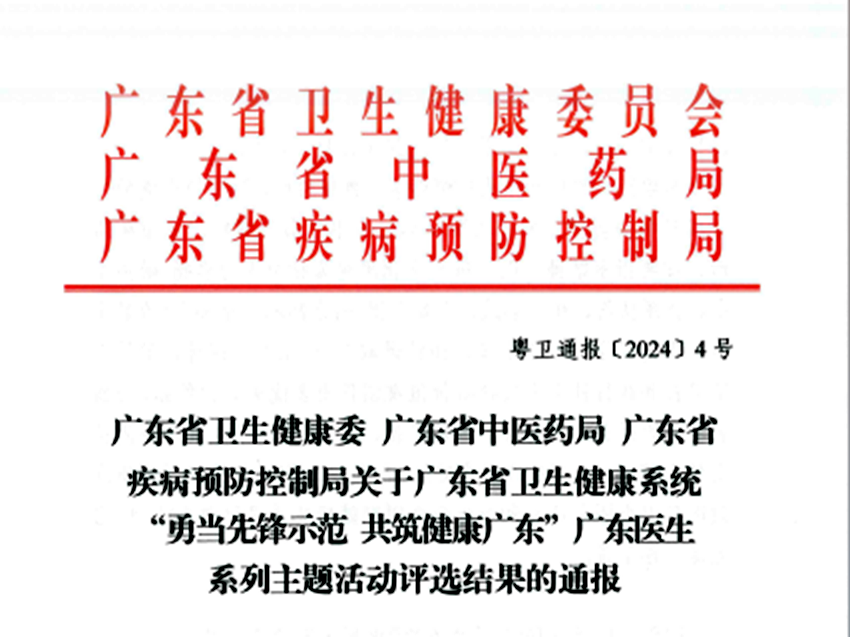 广东省卫生健康委员会
广东省中医药局
广东省疾病预防控制局

粤卫通报〔2024〕4号

广东省卫生健康委 广东省中医药局 广东省疾病预防控制局关于广东省卫生健康系统“勇当先锋示范 共筑健康广东”广东医生系列主题活动评选结果的通报